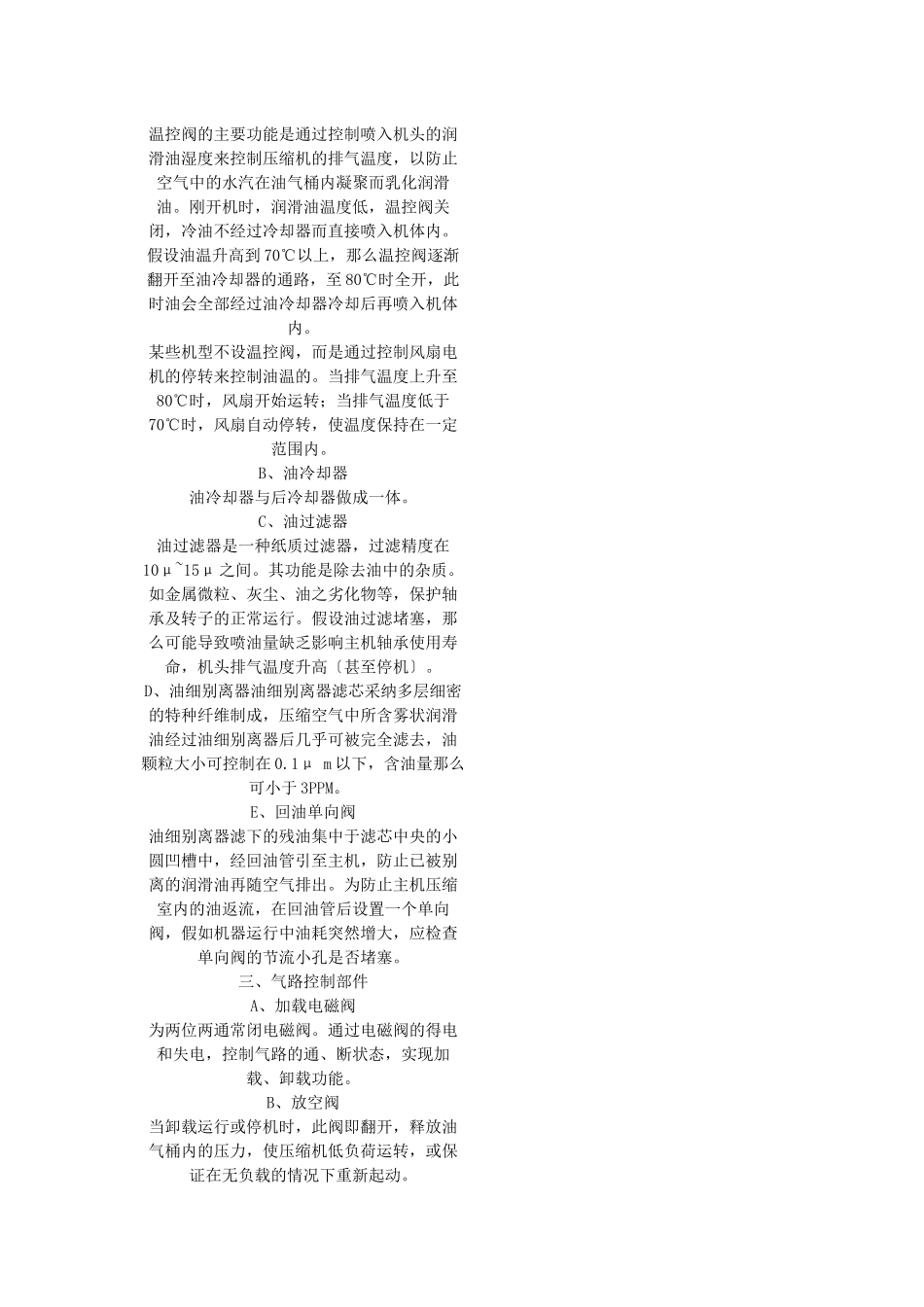 温控阀的主要功能是通过控制喷入机头的润滑油湿度来控制压缩机的排气温度，以防止空气中的水汽在油气桶内凝聚而乳化润滑油。刚开机时，润滑油温度低，温控阀关闭，冷油不经过冷却器而直接喷入机体内。假设油温升高到70℃以上，那么温控阀逐渐翻开至油冷却器的通路，至80℃时全开，此时油会全部经过油冷却器冷却后再喷入机体内。

某些机型不设温控阀，而是通过控制风扇电机的停转来控制油温的。当排气温度上升至80℃时，风扇开始运转；当排气温度低于70℃时，风扇自动停转，使温度保持在一定范围内。

B、油冷却器

油冷却器与后冷却器做成一体。

C、油过滤器

油过滤器是一种纸质过滤器，过滤精度在10μ~15μ之间。其功能是除去油中的杂质。如金属微粒、灰尘、油之劣化物等，保护轴承及转子的正常运行。假设油过滤堵塞，那么可能导致喷油量缺乏影响主机轴承使用寿命，机头排气温度升高〔甚至停机〕。

D、油细别离器油细别离器滤芯采纳多层细密的特种纤维制成，压缩空气中所含雾状润滑油经过油细别离器后几乎可被完全滤去，油颗粒大小可控制在0.1μ m以下，含油量那么可小于3PPM。

E、回油单向阀

油细别离器滤下的残油集中于滤芯中央的小圆凹槽中，经回油管引至主机，防止已被别离的润滑油再随空气排出。为防止主机压缩室内的油返流，在回油管后设置一个单向阀，假如机器运行中油耗突然增大，应检查单向阀的节流小孔是否堵塞。

三、气路控制部件

A、加载电磁阀

为两位两通常闭电磁阀。通过电磁阀的得电和失电，控制气路的通、断状态，实现加载、卸载功能。

B、放空阀

当卸载运行或停机时，此阀即翻开，释放油气桶内的压力，使压缩机低负荷运转，或保证在无负载的情况下重新起动。